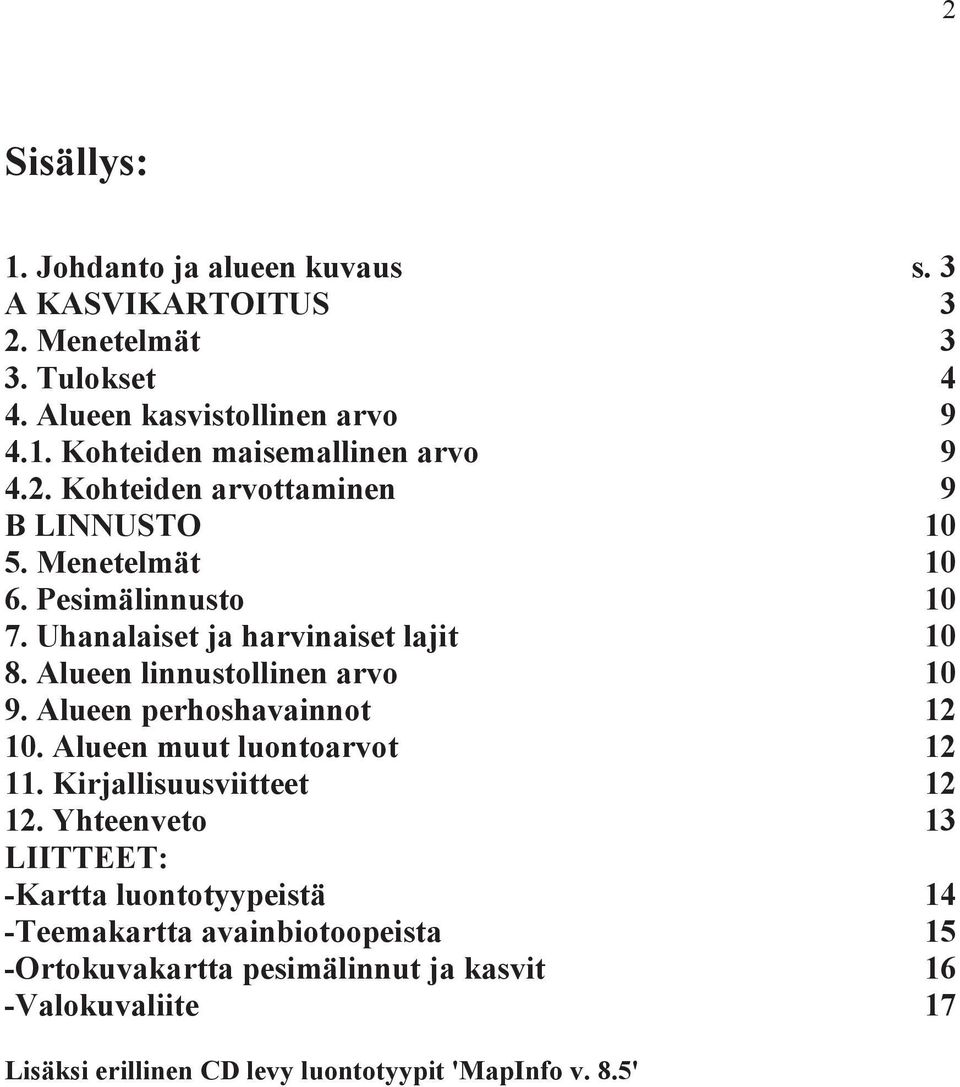 2

Sisällys:

1. Johdanto ja alueen kuvaus s. 3
A KASVIKARTOITUS 3
2. Menetelmät 3
3. Tulokset 4
4. Alueen kasvistollinen arvo 9
4.1. Kohteiden maisemallinen arvo 9
4.2. Kohteiden arvottaminen 9
B LINNUSTO 10
5. Menetelmät 10
6. Pesimälinnusto 10
7. Uhanalaiset ja harvinaiset lajit 10
8. Alueen linnustollinen arvo 10
9. Alueen perhoshavainnot 12
10. Alueen muut luontoarvot 12
11. Kirjallisuusviitteet 12
12. Yhteenveto 13
LIITTEET:
-Kartta luontotyypeistä 14
-Teemakartta avainbiotoopeista 15
-Ortokuvakartta pesimälinnut ja kasvit 16
-Valokuvaliite 17

Lisäksi erillinen CD levy luontotyypit 'MapInfo v. 8.5'